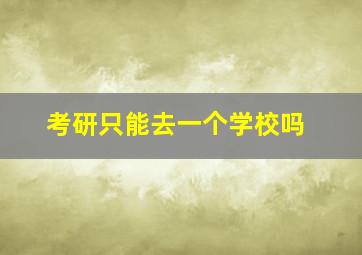 考研只能去一个学校吗